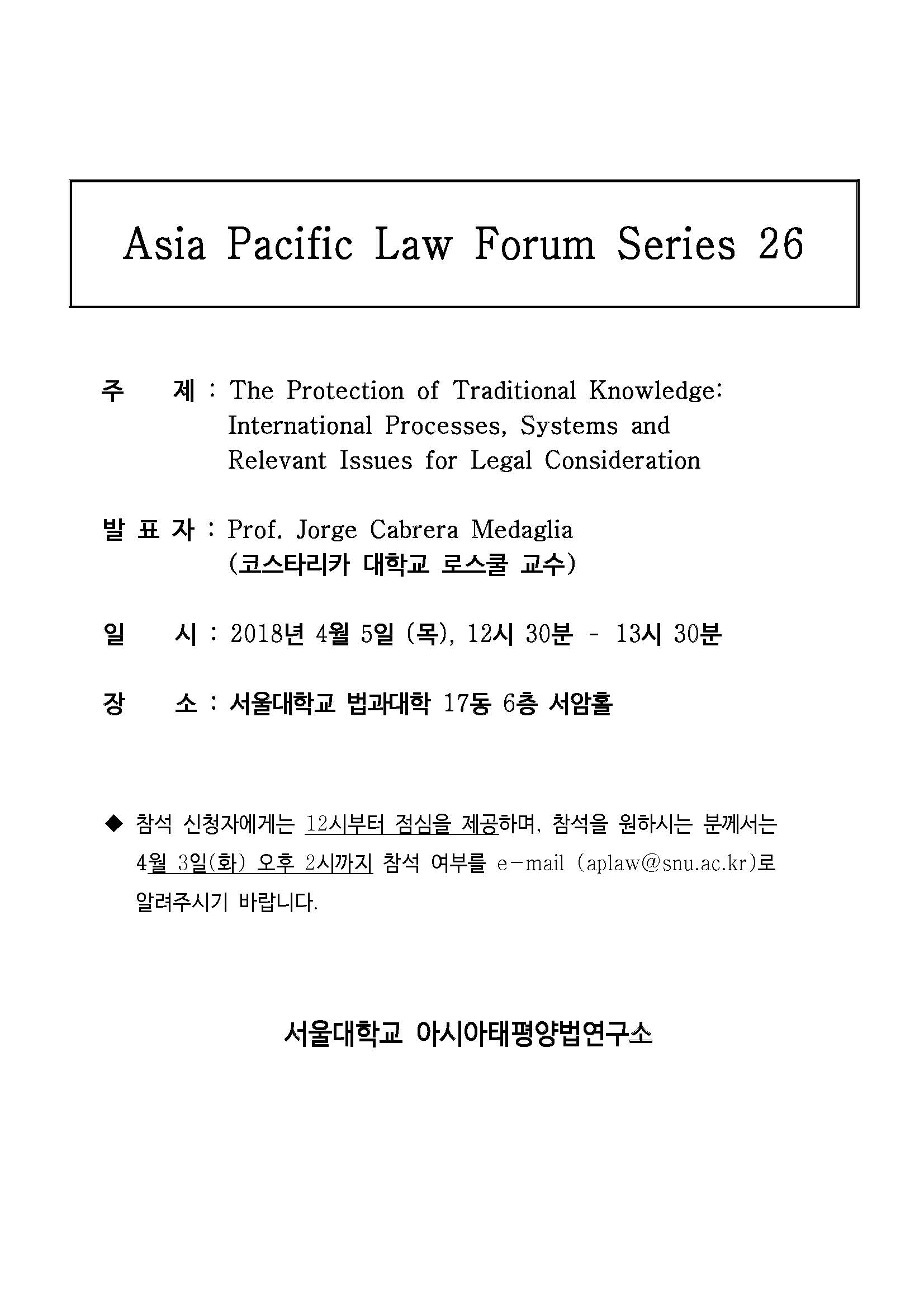 Asia Pacific Law Forum Series 26

주 제 : The Protection of Traditional Knowledge: International Processes, Systems and Relevant Issues for Legal Consideration

발 표 자 : Prof. Jorge Cabrera Medaglia (코스타리카 대학교 로스쿨 교수)

일 시 : 2018년 4월 5일 (목), 12시 30분 - 13시 30분

장 소 : 서울대학교 법과대학 17동 6층 서암홀

◆ 참석 신청자에게는 12시부터 점심을 제공하며, 참석을 원하시는 분께서는 4월 3일(화) 오후 2시까지 참석 여부를 e-mail (aplaw@snu.ac.kr)로 알려주시기 바랍니다.

서울대학교 아시아태평양법연구소